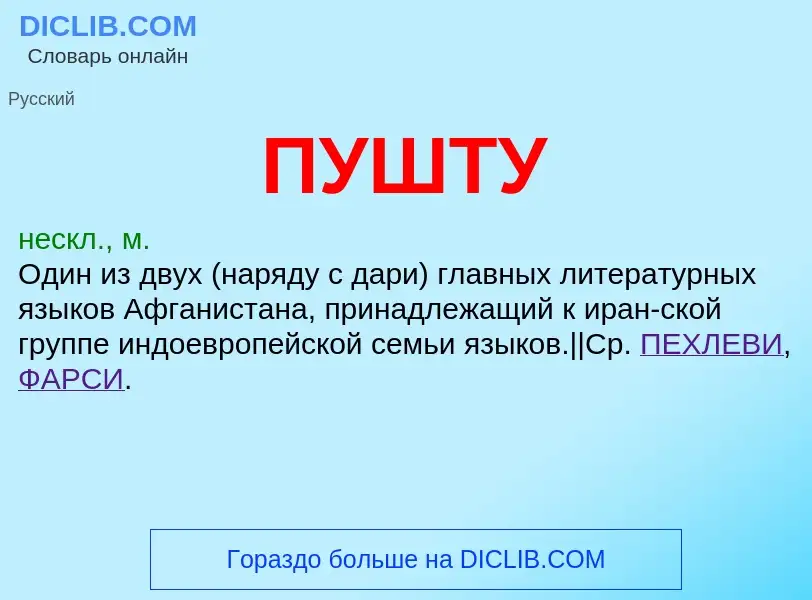 DICLIB.COM
Словарь онлайн

Русский

ПУШТУ

нескл., м.
Один из двух (наряду с дари) главных литературных языков Афганистана, принадлежащий к иран-ской группе индоевропейской семьи языков.||Ср. ПЕХЛЕВИ, ФАРСИ.

Гораздо больше на DICLIB.COM